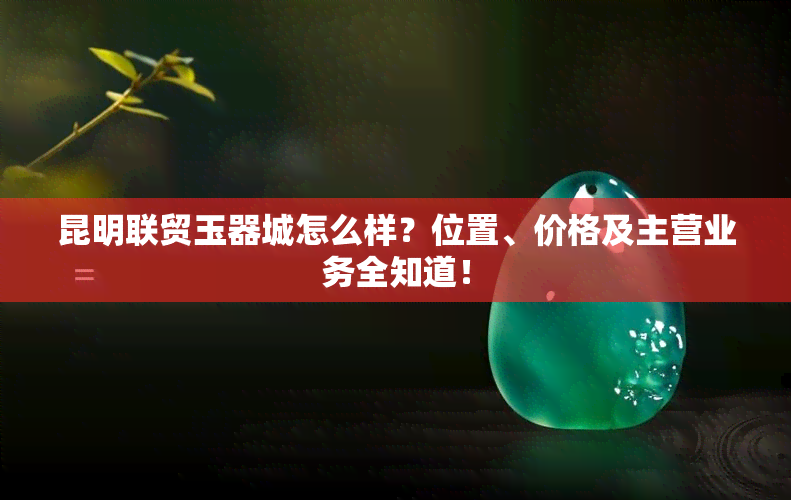 昆明联贸玉器城怎么样？位置、价格及主营业务全知道！